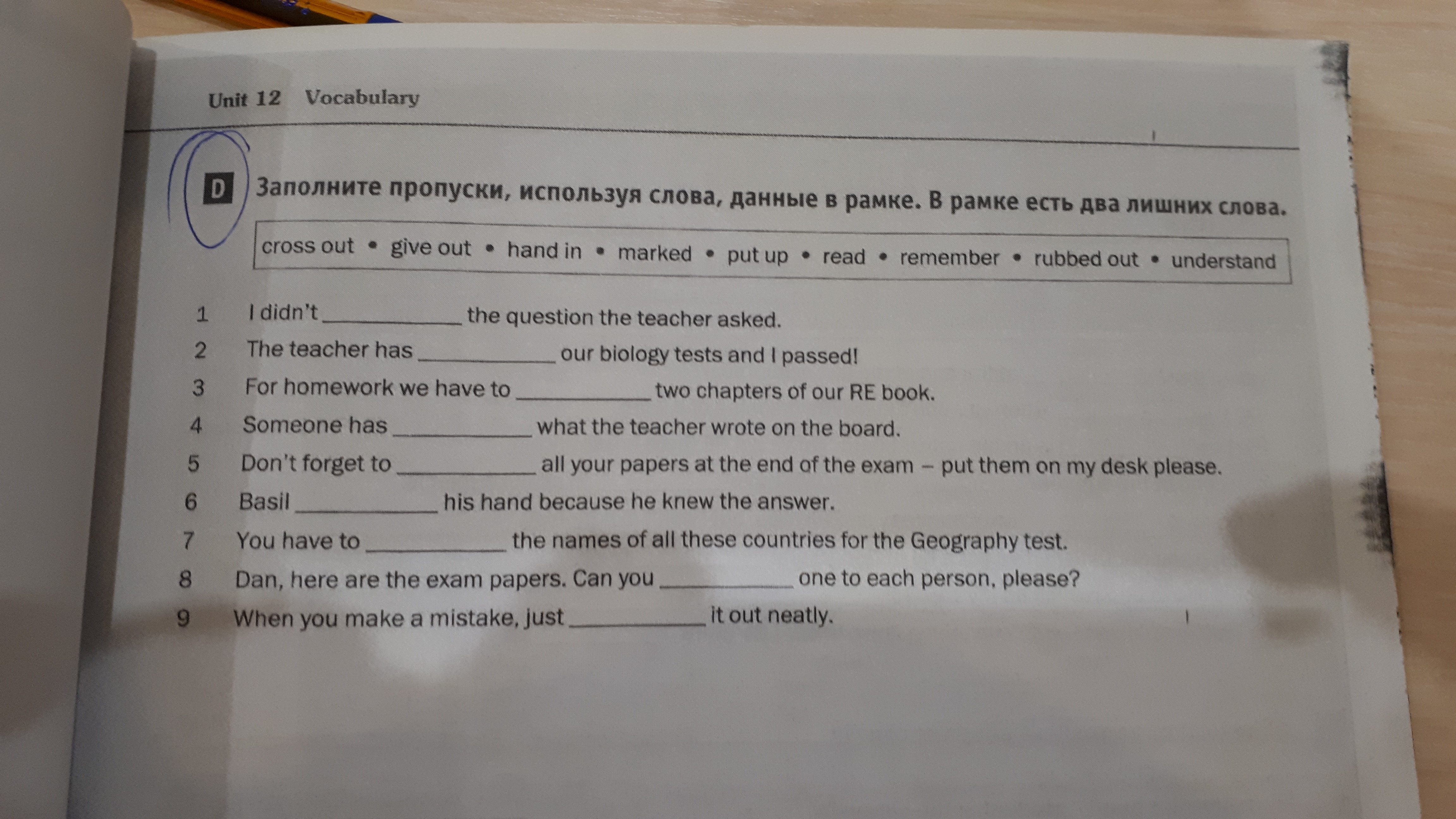 Unit 12 Vocabulary

D Заполните пропуски, используя слова, данные в рамке. В рамке есть два лишних слова.

cross out • give out • hand in • marked • put up • read • remember • rubbed out • understand

1 I didn't ____ the question the teacher asked.
2 The teacher has ____ our biology tests and I passed!
3 For homework we have to ____ two chapters of our RE book.
4 Someone has ____ what the teacher wrote on the board.
5 Don't forget to ____ all your papers at the end of the exam – put them on my desk please.
6 Basil ____ his hand because he knew the answer.
7 You have to ____ the names of all these countries for the Geography test.
8 Dan, here are the exam papers. Can you ____ one to each person, please?
9 When you make a mistake, just ____ it out neatly.